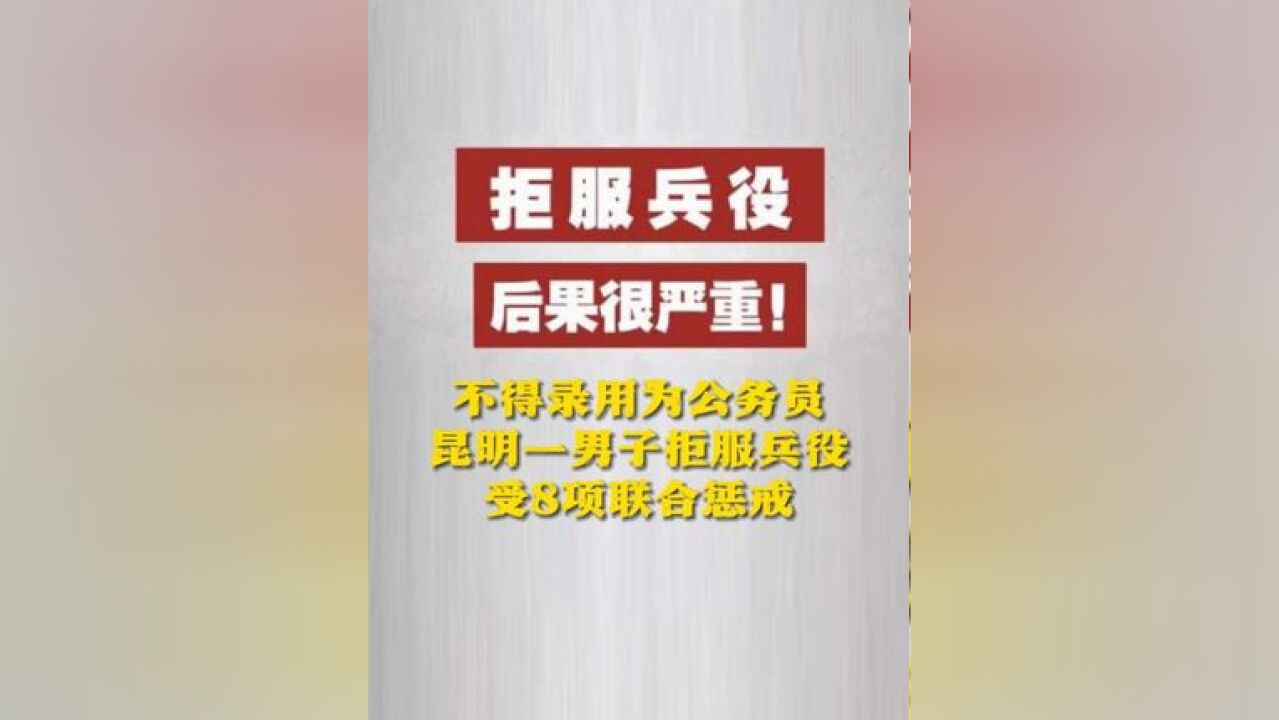 拒服兵役

后果很严重!

不得录用为公务员
昆明一男子拒服兵役
受8项联合惩戒